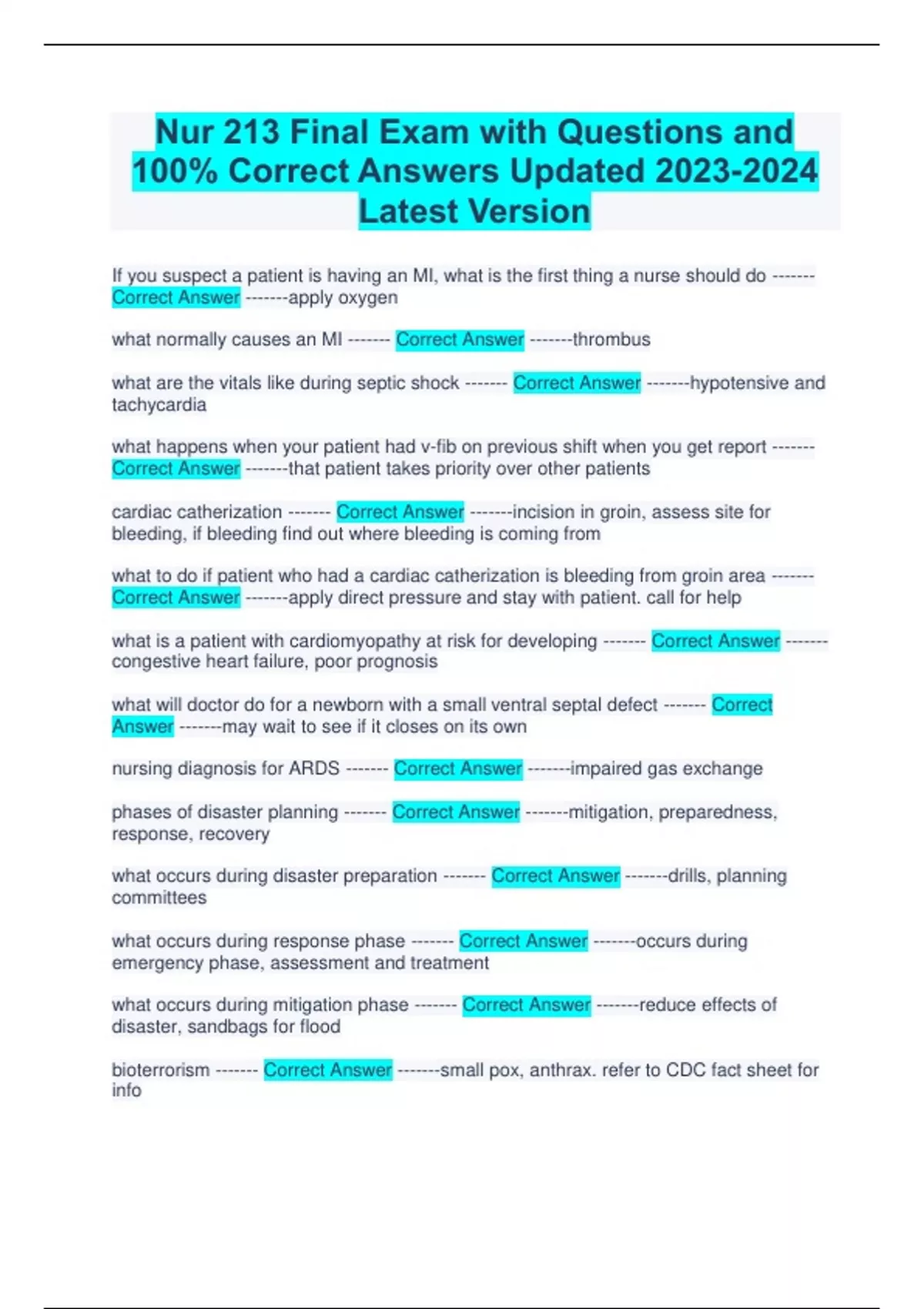 Nur 213 Final Exam with Questions and 100% Correct Answers Updated 2023-2024 Latest Version

If you suspect a patient is having an MI, what is the first thing a nurse should do ------- Correct Answer -------apply oxygen

what normally causes an MI ------- Correct Answer -------thrombus

what are the vitals like during septic shock ------- Correct Answer -------hypotensive and tachycardia

what happens when your patient had v-fib on previous shift when you get report ------- Correct Answer -------that patient takes priority over other patients

cardiac catherization ------- Correct Answer -------incision in groin, assess site for bleeding, if bleeding find out where bleeding is coming from

what to do if patient who had a cardiac catherization is bleeding from groin area ------- Correct Answer -------apply direct pressure and stay with patient. call for help

what is a patient with cardiomyopathy at risk for developing ------- Correct Answer ------- congestive heart failure, poor prognosis

what will doctor do for a newborn with a small ventral septal defect ------- Correct Answer -------may wait to see if it closes on its own

nursing diagnosis for ARDS ------- Correct Answer -------impaired gas exchange

phases of disaster planning ------- Correct Answer -------mitigation, preparedness, response, recovery

what occurs during disaster preparation ------- Correct Answer -------drills, planning committees

what occurs during response phase ------- Correct Answer -------occurs during emergency phase, assessment and treatment

what occurs during mitigation phase ------- Correct Answer -------reduce effects of disaster, sandbags for flood

bioterrorism ------- Correct Answer -------small pox, anthrax. refer to CDC fact sheet for info